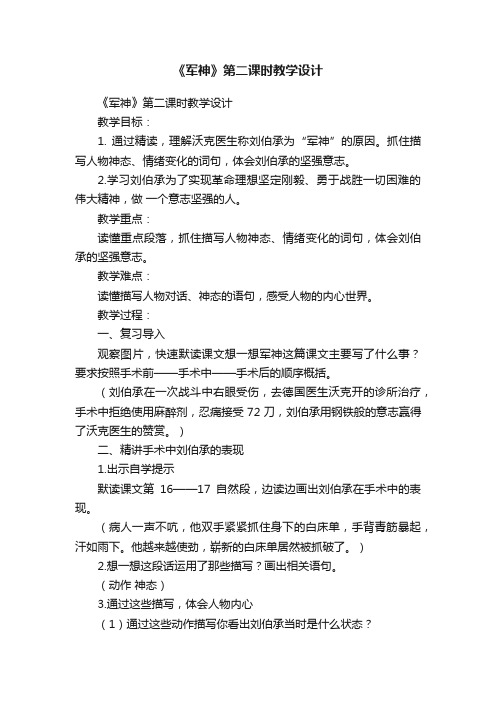 《军神》第二课时教学设计

《军神》第二课时教学设计

教学目标：

1. 通过精读，理解沃克医生称刘伯承为“军神”的原因。抓住描写人物神态、情绪变化的词句，体会刘伯承的坚强意志。

2.学习刘伯承为了实现革命理想坚定刚毅、勇于战胜一切困难的伟大精神，做 一个意志坚强的人。

教学重点：

读懂重点段落，抓住描写人物神态、情绪变化的词句，体会刘伯承的坚强意志。

教学难点：

读懂描写人物对话、神态的语句，感受人物的内心世界。

教学过程：

一、复习导入

观察图片，快速默读课文想一想军神这篇课文主要写了什么事？要求按照手术前——手术中——手术后的顺序概括。

（刘伯承在一次战斗中右眼受伤，去德国医生沃克开的诊所治疗，手术中拒绝使用麻醉剂，忍痛接受 72 刀，刘伯承用钢铁般的意志赢得了沃克医生的赞赏。）

二、精讲手术中刘伯承的表现

1.出示自学提示

默读课文第 16——17 自然段，边读边画出刘伯承在手术中的表现。

（病人一声不吭，他双手紧紧抓住身下的白床单，手背青筋暴起，汗如雨下。他越来越使劲，崭新的白床单居然被抓破了。）

2.想一想这段话运用了那些描写？画出相关语句。

（动作 神态）

3.通过这些描写，体会人物内心

（1）通过这些动作描写你看出刘伯承当时是什么状态？